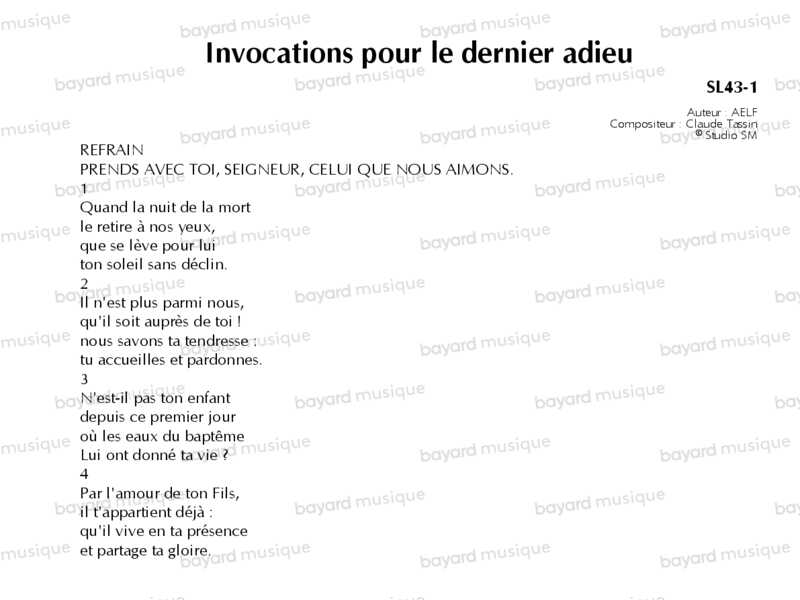 Invocations pour le dernier adieu

SL43-1

Auteur : AELF
Compositeur : Claude Tassin
© Studio SM

REFRAIN
PRENDS AVEC TOI, SEIGNEUR, CELUI QUE NOUS AIMONS.

1
Quand la nuit de la mort
le retire à nos yeux,
que se lève pour lui
ton soleil sans déclin.

2
Il n'est plus parmi nous,
qu'il soit auprès de toi !
nous savons ta tendresse :
tu accueilles et pardonnes.

3
N'est-il pas ton enfant
depuis ce premier jour
où les eaux du baptême
Lui ont donné ta vie ?

4
Par l'amour de ton Fils,
il t'appartient déjà :
qu'il vive en ta présence
et partage ta gloire.

bayard musique